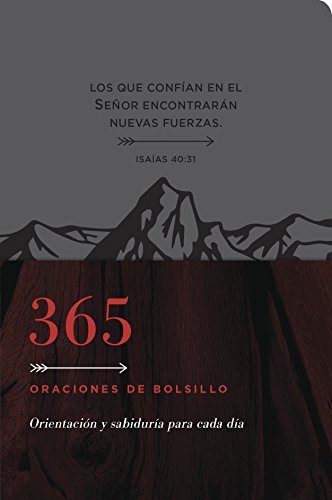 LOS QUE CONFÍAN EN EL SEÑOR ENCONTRARÁN NUEVAS FUERZAS.

ISAÍAS 40:31

365

ORACIONES DE BOLSILLO

Orientación y sabiduría para cada día